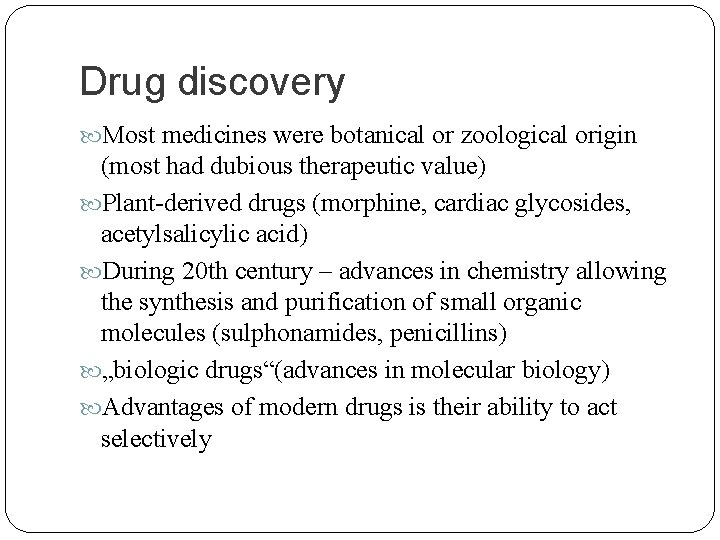 Drug discovery

Most medicines were botanical or zoological origin (most had dubious therapeutic value)

Plant-derived drugs (morphine, cardiac glycosides, acetylsalicylic acid)

During 20th century – advances in chemistry allowing the synthesis and purification of small organic molecules (sulphonamides, penicillins)

„biologic drugs“(advances in molecular biology)

Advantages of modern drugs is their ability to act selectively